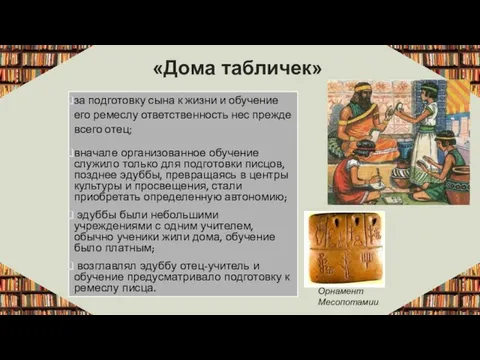 «Дома табличек»

за подготовку сына к жизни и обучение его ремеслу ответственность нес прежде всего отец;

вначале организованное обучение служило только для подготовки писцов, позднее эдуббы, превращаясь в центры культуры и просвещения, стали приобретать определенную автономию;

эдуббы были небольшими учреждениями с одним учителем, обычно ученики жили дома, обучение было платным;

возглавлял эдуббу отец-учитель и обучение предусматривало подготовку к ремеслу писца.

Орнамент Месопотамии